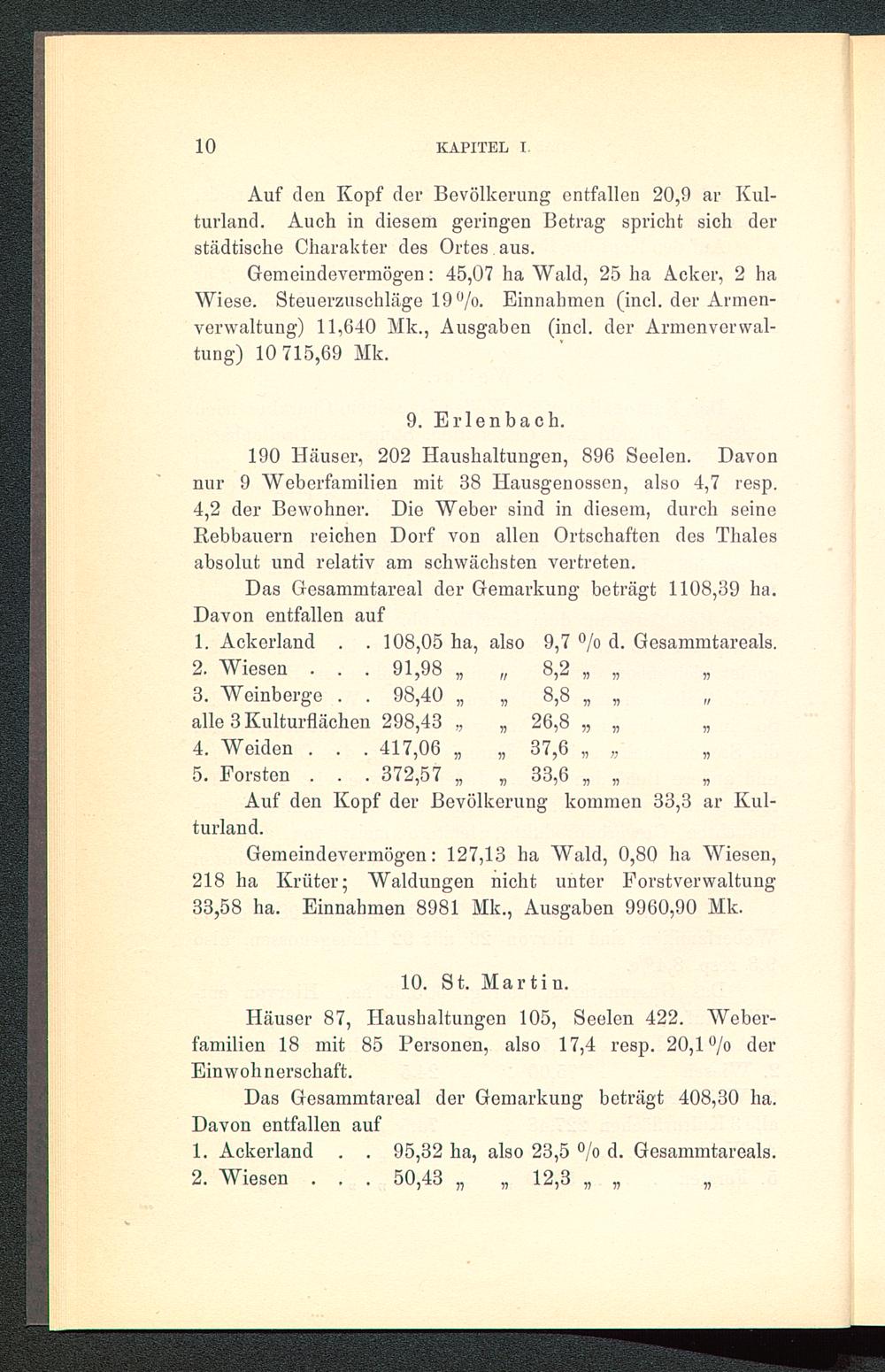 10 KAPITEL I.

Auf den Kopf der Bevölkerung entfallen 20,9 ar Kulturland. Auch in diesem geringen Betrag spricht sich der städtische Charakter des Ortes aus.

Gemeindevermögen: 45,07 ha Wald, 25 ha Acker, 2 ha Wiese. Steuerzuschläge 19 %. Einnahmen (incl. der Armenverwaltung) 11,640 Mk., Ausgaben (incl. der Armenverwaltung) 10 715,69 Mk.

9. Erlenbach.

190 Häuser, 202 Haushaltungen, 896 Seelen. Davon nur 9 Weberfamilien mit 38 Hausgenossen, also 4,7 resp. 4,2 der Bewohner. Die Weber sind in diesem, durch seine Rebbauern reichen Dorf von allen Ortschaften des Thales absolut und relativ am schwächsten vertreten.

Das Gesammtareal der Gemarkung beträgt 1108,39 ha. Davon entfallen auf

1. Ackerland . . 108,05 ha, also 9,7 % d. Gesammtareals.
2. Wiesen . . . 91,98 „ „ 8,2 „ „ „
3. Weinberge . . 98,40 „ „ 8,8 „ „ „
alle 3 Kulturflächen 298,43 „ „ 26,8 „ „ „
4. Weiden . . . 417,06 „ „ 37,6 „ „ „
5. Forsten . . . 372,57 „ „ 33,6 „ „ „

Auf den Kopf der Bevölkerung kommen 33,3 ar Kulturland.

Gemeindevermögen: 127,13 ha Wald, 0,80 ha Wiesen, 218 ha Krüter; Waldungen nicht unter Forstverwaltung 33,58 ha. Einnahmen 8981 Mk., Ausgaben 9960,90 Mk.

10. St. Martin.

Häuser 87, Haushaltungen 105, Seelen 422. Weberfamilien 18 mit 85 Personen, also 17,4 resp. 20,1 % der Einwohnerschaft.

Das Gesammtareal der Gemarkung beträgt 408,30 ha. Davon entfallen auf

1. Ackerland . . 95,32 ha, also 23,5 % d. Gesammtareals.
2. Wiesen . . . 50,43 „ „ 12,3 „ „ „